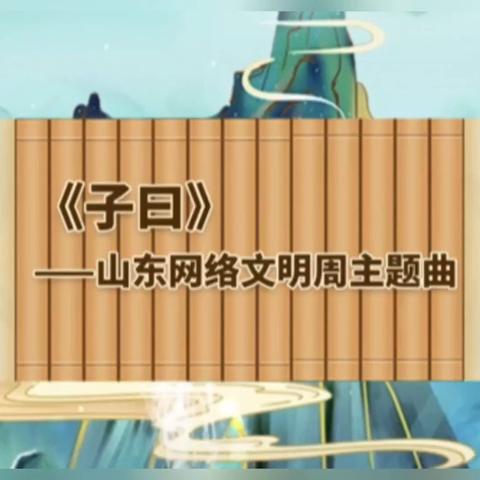 《子曰》
——山东网络文明周主题曲